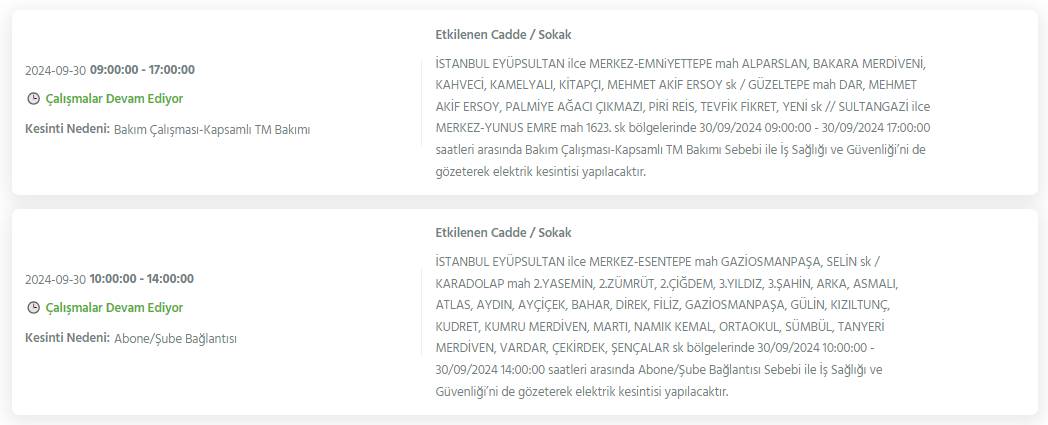 2024-09-30 09:00:00 - 17:00:00

Çalışmalar Devam Ediyor

Kesinti Nedeni: Bakım Çalışması-Kapsamlı TM Bakımı

Etkilenen Cadde / Sokak

İSTANBUL EYÜPSULTAN ilce MERKEZ-EMNİYETTEPE mah ALPARSLAN, BAKARA MERDİVENİ, KAHVECİ, KAMELYALI, KİTAPÇI, MEHMET AKİF ERSOY sk / GÜZELTEPE mah DAR, MEHMET AKİF ERSOY, PALMİYE AĞACI ÇIKMAZI, PİRİ REİS, TEVFİK FİKRET, YENİ sk // SULTANGAZİ ilce MERKEZ-YUNUS EMRE mah 1623. sk bölgelerinde 30/09/2024 09:00:00 - 30/09/2024 17:00:00 saatleri arasında Bakım Çalışması-Kapsamlı TM Bakımı Sebebi ile İş Sağlığı ve Güvenliği'ni de gözeterek elektrik kesintisi yapılacaktır.

2024-09-30 10:00:00 - 14:00:00

Çalışmalar Devam Ediyor

Kesinti Nedeni: Abone/Şube Bağlantısı

Etkilenen Cadde / Sokak

İSTANBUL EYÜPSULTAN ilce MERKEZ-ESENTEPE mah GAZİOSMANPAŞA, SELİN sk / KARADOLAP mah 2.YASEMİN, 2.ZÜMRÜT, 2.ÇİĞDEM, 3.YILDIZ, 3.ŞAHİN, ARKA, ASMALI, ATLAS, AYDIN, AYÇİÇEK, BAHAR, DİREK, FİLİZ, GAZİOSMANPAŞA, GÜLİN, KIZILTUNÇ, KUDRET, KUMRU MERDİVEN, MARTI, NAMIK KEMAL, ORTAOKUL, SÜMBÜL, TANYERİ MERDİVEN, VARDAR, ÇEKİRDEK, ŞENÇALAR sk bölgelerinde 30/09/2024 10:00:00 - 30/09/2024 14:00:00 saatleri arasında Abone/Şube Bağlantısı Sebebi ile İş Sağlığı ve Güvenliği'ni de gözeterek elektrik kesintisi yapılacaktır.